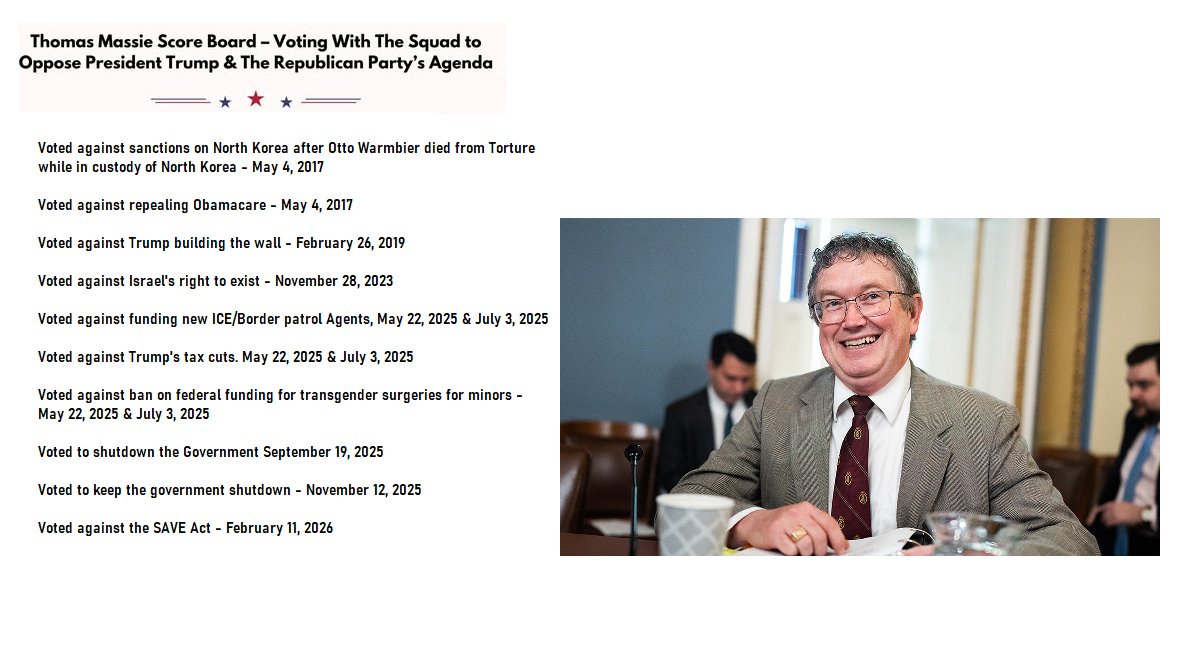 Thomas Massie Score Board – Voting With The Squad to Oppose President Trump & The Republican Party's Agenda

Voted against sanctions on North Korea after Otto Warmbier died from Torture while in custody of North Korea - May 4, 2017

Voted against repealing Obamacare - May 4, 2017

Voted against Trump building the wall - February 26, 2019

Voted against Israel's right to exist - November 28, 2023

Voted against funding new ICE/Border patrol Agents, May 22, 2025 & July 3, 2025

Voted against Trump's tax cuts. May 22, 2025 & July 3, 2025

Voted against ban on federal funding for transgender surgeries for minors - May 22, 2025 & July 3, 2025

Voted to shutdown the Government September 19, 2025

Voted to keep the government shutdown - November 12, 2025

Voted against the SAVE Act - February 11, 2026